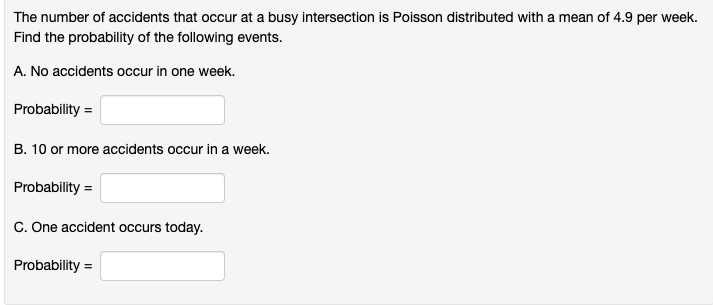 The number of accidents that occur at a busy intersection is Poisson distributed with a mean of 4.9 per week. Find the probability of the following events.

A. No accidents occur in one week.

Probability =

B. 10 or more accidents occur in a week.

Probability =

C. One accident occurs today.

Probability =